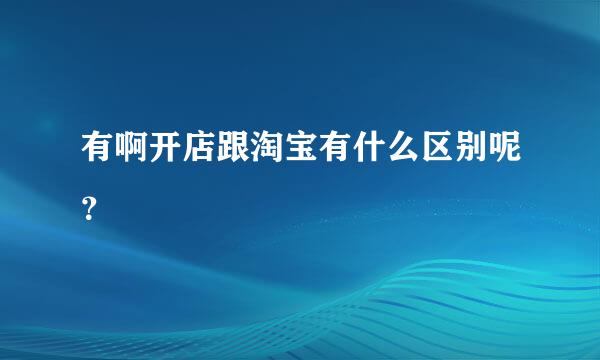 有啊开店跟淘宝有什么区别呢？